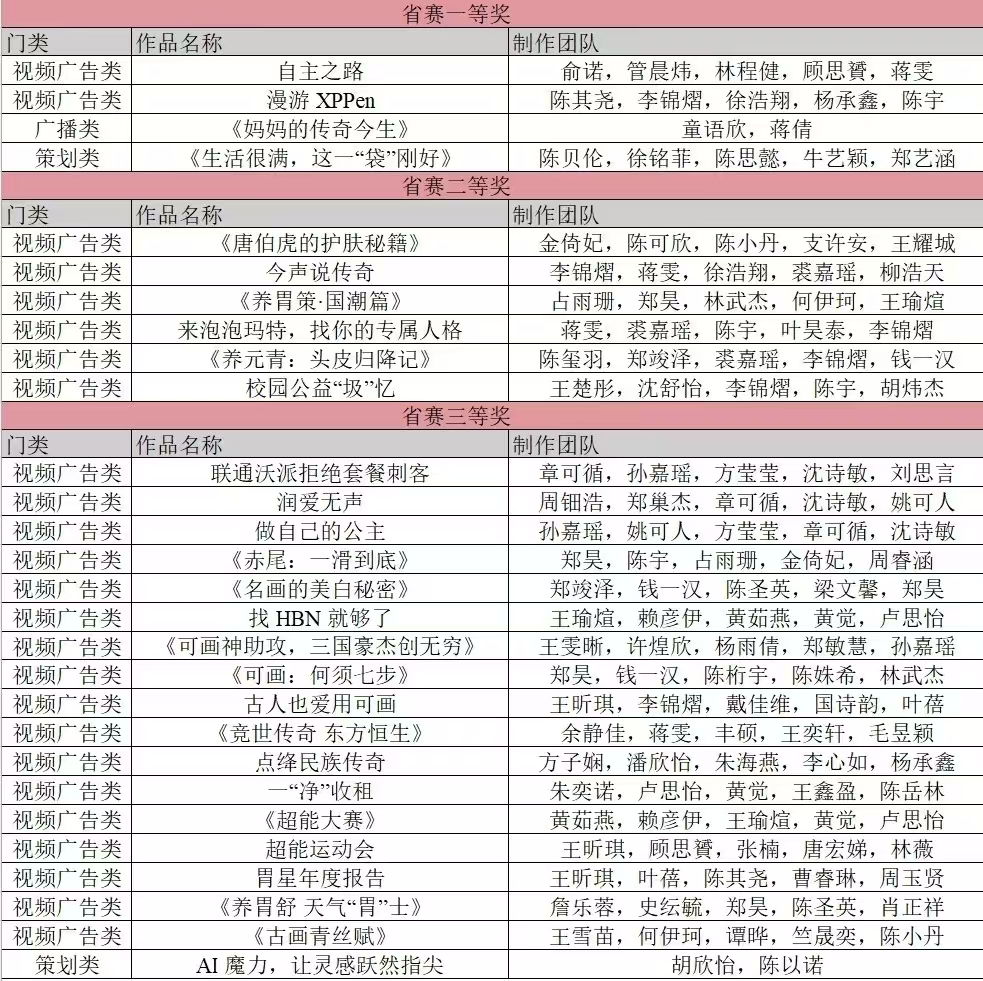 省赛一等奖

| 门类 | 作品名称 | 制作团队 |
|---|---|---|
| 视频广告类 | 自主之路 | 俞诺，管晨炜，林程健，顾思赟，蒋雯 |
| 视频广告类 | 漫游 XPPen | 陈其尧，李锦熠，徐浩翔，杨承鑫，陈宇 |
| 广播类 | 《妈妈的传奇今生》 | 童语欣，蒋倩 |
| 策划类 | 《生活很满，这一“袋”刚好》 | 陈贝伦，徐铭菲，陈思懿，牛艺颖，郑艺涵 |

省赛二等奖

| 门类 | 作品名称 | 制作团队 |
|---|---|---|
| 视频广告类 | 《唐伯虎的护肤秘籍》 | 金倚妃，陈可欣，陈小丹，支许安，王耀城 |
| 视频广告类 | 今声说传奇 | 李锦熠，蒋雯，徐浩翔，裘嘉瑶，柳浩天 |
| 视频广告类 | 《养胃策·国潮篇》 | 占雨珊，郑昊，林武杰，何伊珂，王瑜煊 |
| 视频广告类 | 来泡泡玛特，找你的专属人格 | 蒋雯，裘嘉瑶，陈宇，叶昊泰，李锦熠 |
| 视频广告类 | 《养元青：头皮归降记》 | 陈玺羽，郑竣泽，裘嘉瑶，李锦熠，钱一汉 |
| 视频广告类 | 校园公益“圾”忆 | 王楚彤，沈舒怡，李锦熠，陈宇，胡炜杰 |

省赛三等奖

| 门类 | 作品名称 | 制作团队 |
|---|---|---|
| 视频广告类 | 联通沃派拒绝套餐刺客 | 章可循，孙嘉瑶，方莹莹，沈诗敏，刘思言 |
| 视频广告类 | 润爱无声 | 周钿浩，郑巢杰，章可循，沈诗敏，姚可人 |
| 视频广告类 | 做自己的公主 | 孙嘉瑶，姚可人，方莹莹，章可循，沈诗敏 |
| 视频广告类 | 《赤尾：一滑到底》 | 郑昊，陈宇，占雨珊，金倚妃，周睿涵 |
| 视频广告类 | 《名画的美白秘密》 | 郑竣泽，钱一汉，陈圣英，梁文馨，郑昊 |
| 视频广告类 | 找 HBN 就够了 | 王瑜煊，赖彦伊，黄茹燕，黄觉，卢思怡 |
| 视频广告类 | 《可画神助攻，三国豪杰创无穷》 | 王雯晰，许煌欣，杨雨倩，郑敏慧，孙嘉瑶 |
| 视频广告类 | 《可画：何须七步》 | 郑昊，钱一汉，陈桁宇，陈姝希，林武杰 |
| 视频广告类 | 古人也爱用可画 | 王昕琪，李锦熠，戴佳维，国诗韵，叶蓓 |
| 视频广告类 | 《竞世传奇 东方恒生》 | 余静佳，蒋雯，丰硕，王奕轩，毛昱颖 |
| 视频广告类 | 点绛民族传奇 | 方子娴，潘欣怡，朱海燕，李心如，杨承鑫 |
| 视频广告类 | 一“净”收租 | 朱奕诺，卢思怡，黄觉，王鑫盈，陈岳林 |
| 视频广告类 | 《超能大赛》 | 黄茹燕，赖彦伊，王瑜煊，黄觉，卢思怡 |
| 视频广告类 | 超能运动会 | 王昕琪，顾思赟，张楠，唐宏娣，林薇 |
| 视频广告类 | 胃星年度报告 | 王昕琪，叶蓓，陈其尧，曹春琳，周玉贤 |
| 视频广告类 | 《养胃舒 天气“胃”士》 | 詹乐蓉，史纭毓，郑昊，陈圣英，肖正祥 |
| 视频广告类 | 《古画青丝赋》 | 王雪苗，何伊珂，谭晔，竺晟奕，陈小丹 |
| 策划类 | AI 魔力，让灵感跃然指尖 | 胡欣怡，陈以诺 |